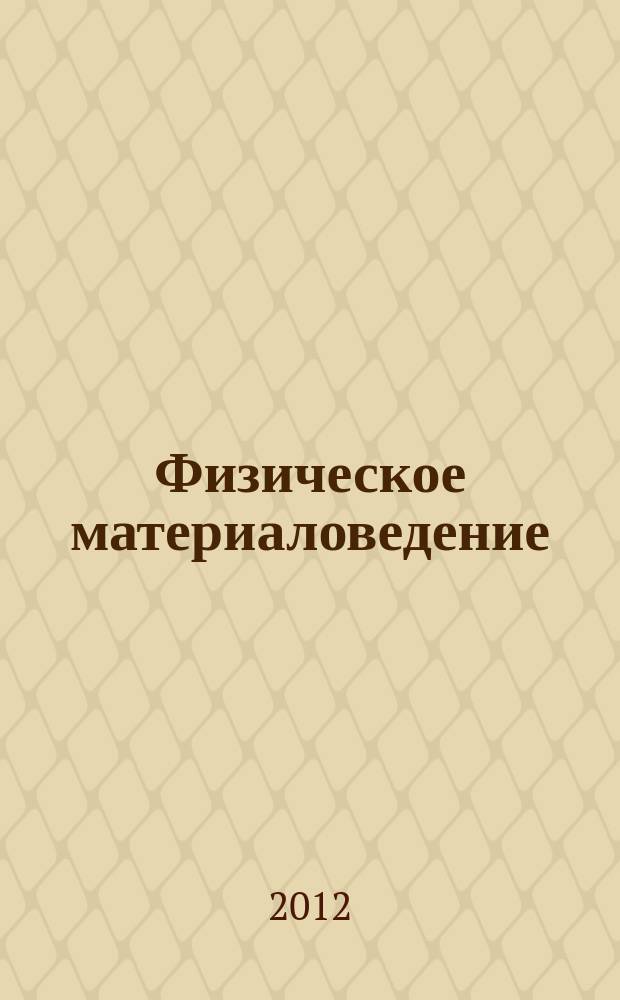 Физическое материаловедение

2012